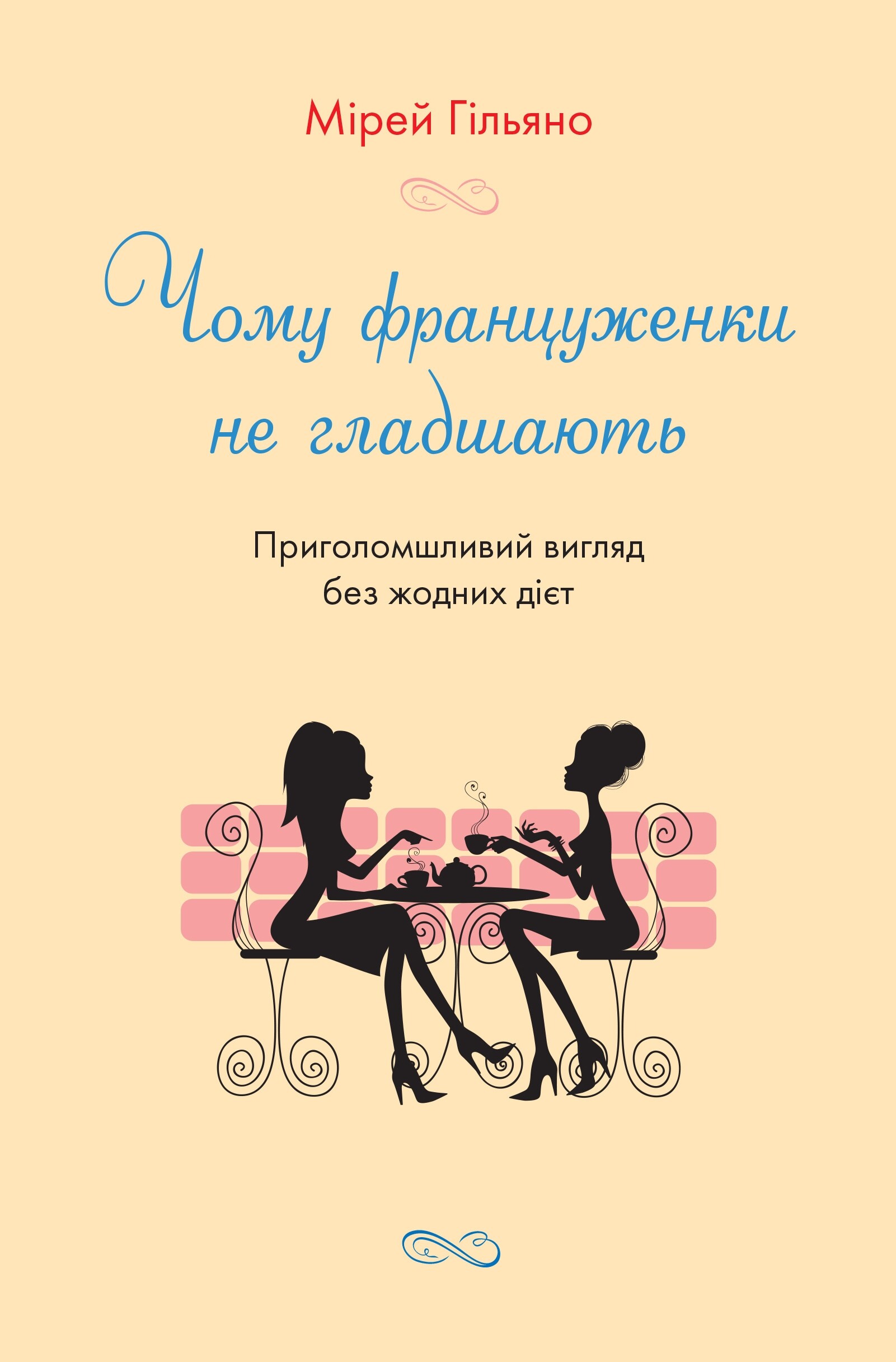 Мірей Гільяно

Чому француженки не гладшають

Приголомшливий вигляд без жодних дієт